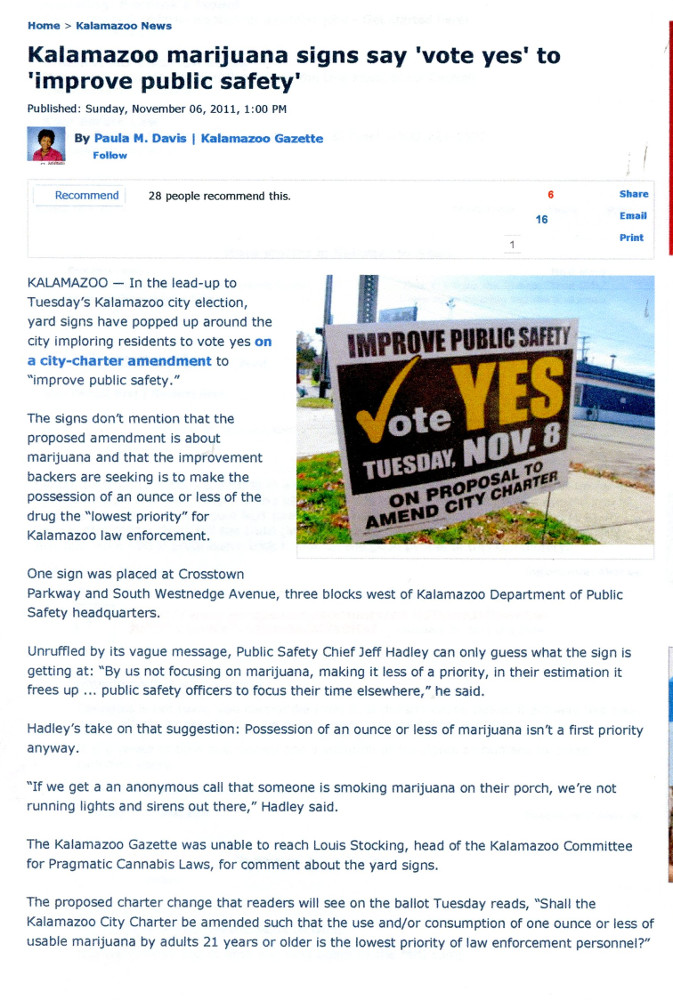 Home > Kalamazoo News

Kalamazoo marijuana signs say 'vote yes' to 'improve public safety'

Published: Sunday, November 06, 2011, 1:00 PM

By Paula M. Davis | Kalamazoo Gazette
Follow

Recommend 28 people recommend this.

6
16
1

Share
Email
Print

KALAMAZOO — In the lead-up to Tuesday's Kalamazoo city election, yard signs have popped up around the city imploring residents to vote yes on a city-charter amendment to "improve public safety."

IMPROVE PUBLIC SAFETY
Vote YES
TUESDAY, NOV. 8
ON PROPOSAL TO AMEND CITY CHARTER

The signs don't mention that the proposed amendment is about marijuana and that the improvement backers are seeking is to make the possession of an ounce or less of the drug the "lowest priority" for Kalamazoo law enforcement.

One sign was placed at Crosstown Parkway and South Westnedge Avenue, three blocks west of Kalamazoo Department of Public Safety headquarters.

Unruffled by its vague message, Public Safety Chief Jeff Hadley can only guess what the sign is getting at: "By us not focusing on marijuana, making it less of a priority, in their estimation it frees up ... public safety officers to focus their time elsewhere," he said.

Hadley's take on that suggestion: Possession of an ounce or less of marijuana isn't a first priority anyway.

"If we get a an anonymous call that someone is smoking marijuana on their porch, we're not running lights and sirens out there," Hadley said.

The Kalamazoo Gazette was unable to reach Louis Stocking, head of the Kalamazoo Committee for Pragmatic Cannabis Laws, for comment about the yard signs.

The proposed charter change that readers will see on the ballot Tuesday reads, "Shall the Kalamazoo City Charter be amended such that the use and/or consumption of one ounce or less of usable marijuana by adults 21 years or older is the lowest priority of law enforcement personnel?"